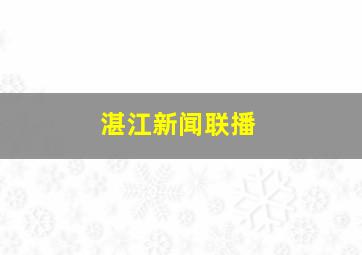 湛江新闻联播